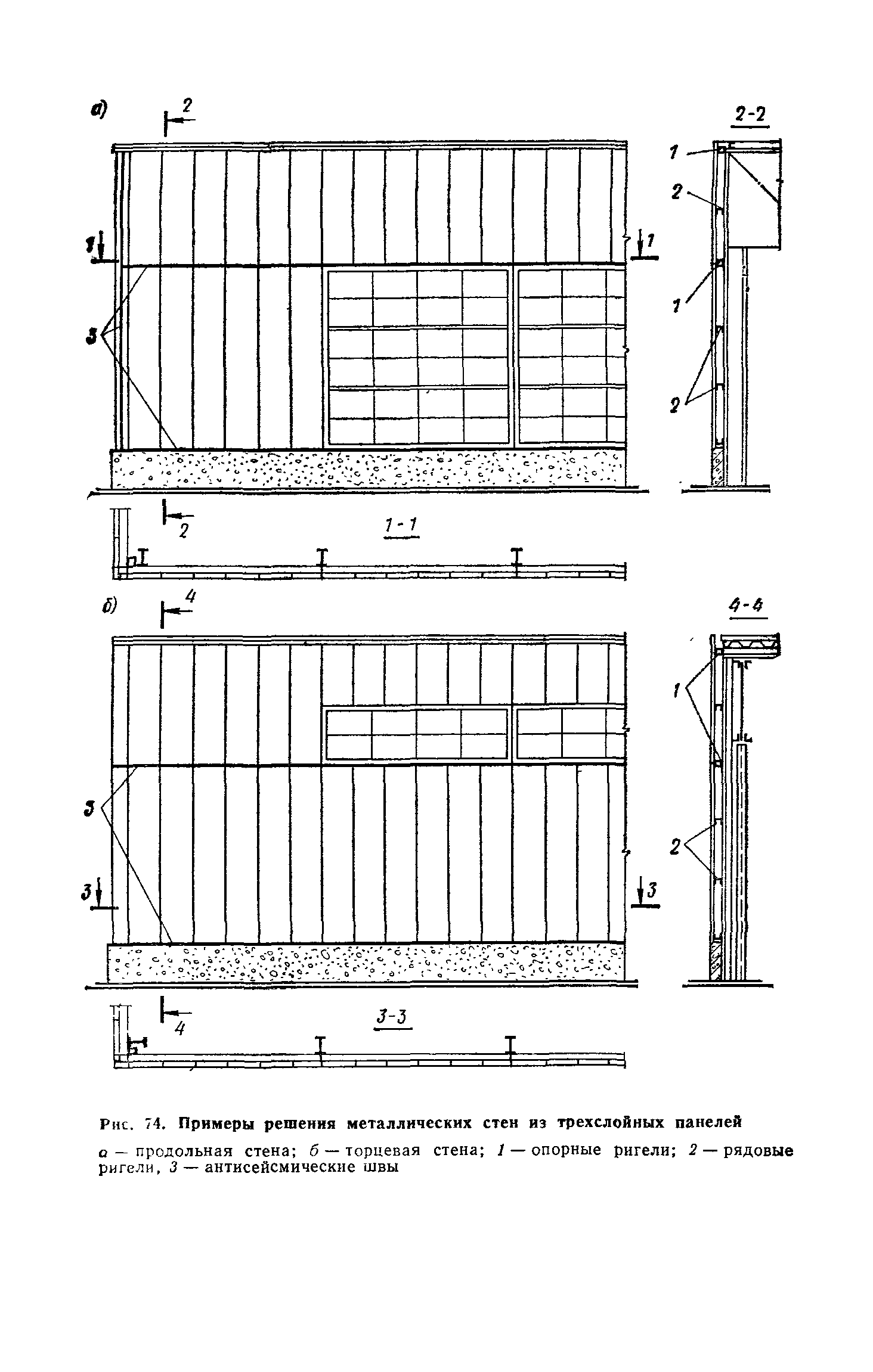 а)

2

2-2

1

2

1

1

1

3

2

2

1-1

б)

4

4-4

1

3

2

3

3

4

3-3

Рис. 74. Примеры решения металлических стен из трехслойных панелей

а — продольная стена; б — торцевая стена; 1 — опорные ригели; 2 — рядовые ригели, 3 — антисейсмические швы